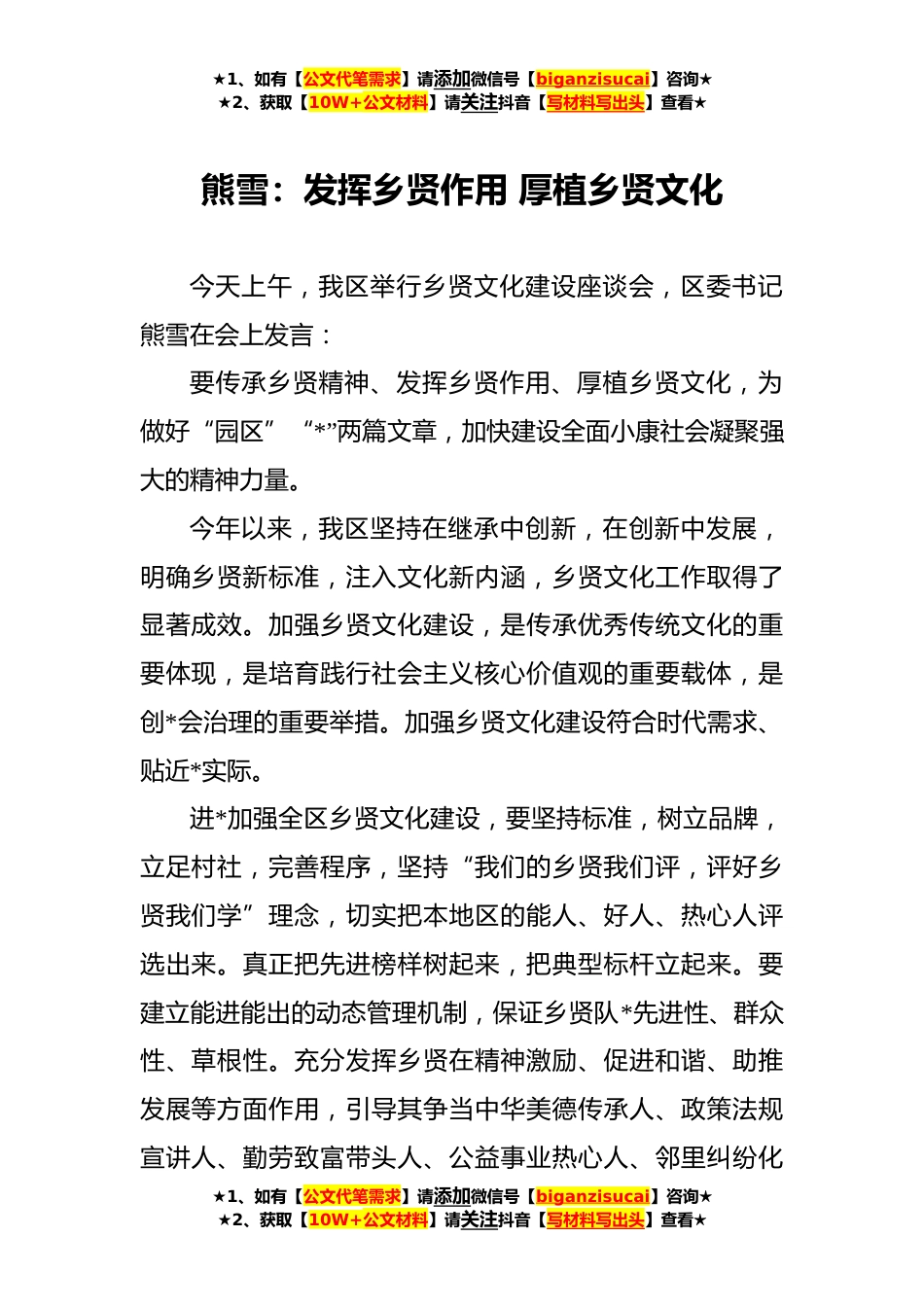 ★1、如有【公文代笔需求】请添加微信号【biganzisucai】咨询★
★2、获取【10W+公文材料】请关注抖音【写材料写出头】查看★

熊雪：发挥乡贤作用 厚植乡贤文化

今天上午，我区举行乡贤文化建设座谈会，区委书记熊雪在会上发言：

要传承乡贤精神、发挥乡贤作用、厚植乡贤文化，为做好“园区” “*”两篇文章，加快建设全面小康社会凝聚强大的精神力量。

今年以来，我区坚持在继承中创新，在创新中发展，明确乡贤新标准，注入文化新内涵，乡贤文化工作取得了显著成效。加强乡贤文化建设，是传承优秀传统文化的重要体现，是培育践行社会主义核心价值观的重要载体，是创*会治理的重要举措。加强乡贤文化建设符合时代需求、贴近*实际。

进*加强全区乡贤文化建设，要坚持标准，树立品牌，立足村社，完善程序，坚持“我们的乡贤我们评，评好乡贤我们学”理念，切实把本地区的能人、好人、热心人评选出来。真正把先进榜样树起来，把典型标杆立起来。要建立能进能出的动态管理机制，保证乡贤队*先进性、群众性、草根性。充分发挥乡贤在精神激励、促进和谐、助推发展等方面作用，引导其争当中华美德传承人、政策法规宣讲人、勤劳致富带头人、公益事业热心人、邻里纠纷化

★1、如有【公文代笔需求】请添加微信号【biganzisucai】咨询★
★2、获取【10W+公文材料】请关注抖音【写材料写出头】查看★